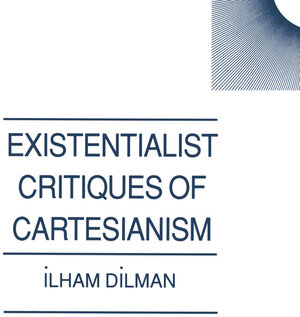 EXISTENTIALIST CRITIQUES OF CARTESIANISM

İLHAM DİLMAN